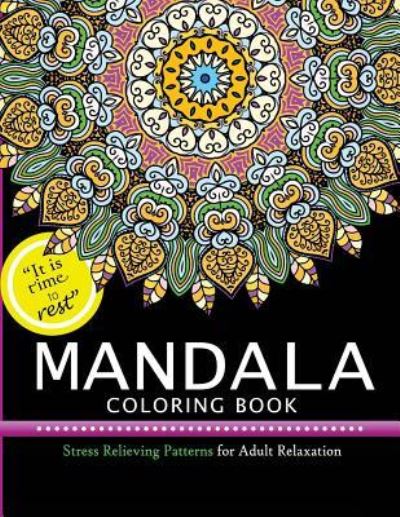 "It is time to rest"

MANDALA
COLORING BOOK

Stress Relieving Patterns for Adult Relaxation